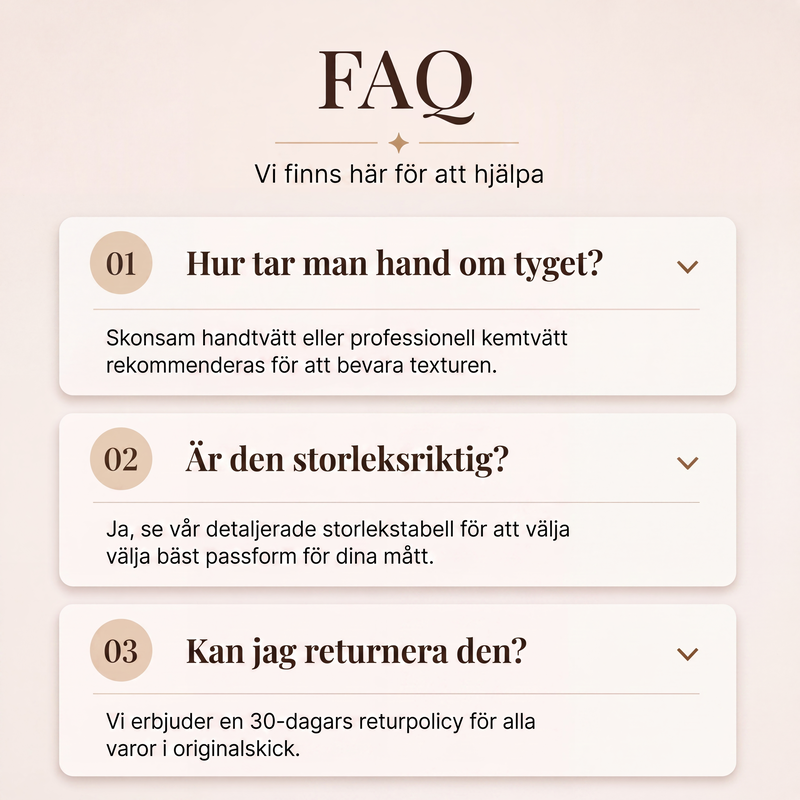 FAQ

Vi finns här för att hjälpa

01 Hur tar man hand om tyget?

Skonsam handtvätt eller professionell kemtvätt rekommenderas för att bevara texturen.

02 Är den storleksriktig?

Ja, se vår detaljerade storlekstabell för att välja välja bäst passform för dina mått.

03 Kan jag returnera den?

Vi erbjuder en 30-dagars returpolicy för alla varor i originalskick.